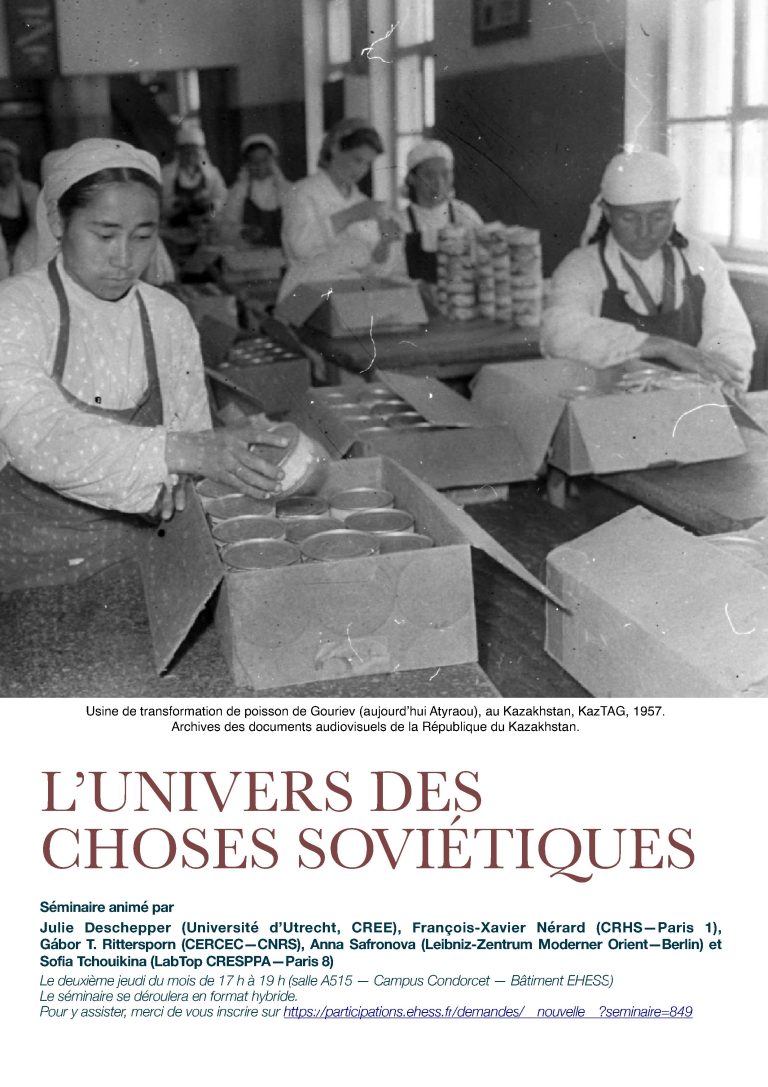 Usine de transformation de poisson de Gouriev (aujourd'hui Atyraou), au Kazakhstan, KazTAG, 1957. Archives des documents audiovisuels de la République du Kazakhstan.

L'UNIVERS DES CHOSES SOVIÉTIQUES

Séminaire animé par

Julie Deschepper (Université d'Utrecht, CREE), François-Xavier Nérard (CRHS—Paris 1), Gábor T. Rittersporn (CERCEC—CNRS), Anna Safronova (Leibniz-Zentrum Moderner Orient—Berlin) et Sofia Tchouikina (LabTop CRESPPA—Paris 8)

Le deuxième jeudi du mois de 17 h à 19 h (salle A515 — Campus Condorcet — Bâtiment EHESS)
Le séminaire se déroulera en format hybride.
Pour y assister, merci de vous inscrire sur https://participations.ehess.fr/demandes/__nouvelle__?seminaire=849